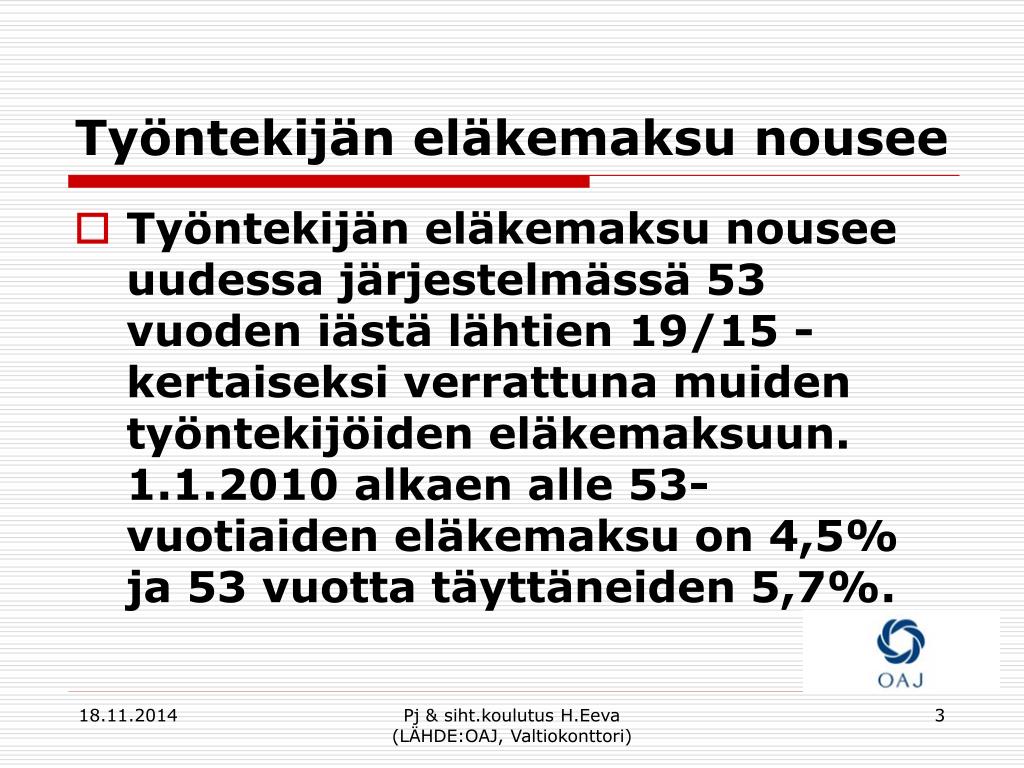 Työntekijän eläkemaksu nousee

Työntekijän eläkemaksu nousee uudessa järjestelmässä 53 vuoden iästä lähtien 19/15 -kertaiseksi verrattuna muiden työntekijöiden eläkemaksuun. 1.1.2010 alkaen alle 53-vuotiaiden eläkemaksu on 4,5% ja 53 vuotta täyttäneiden 5,7%.

OAJ

18.11.2014

Pj & siht.koulutus H.Eeva
(LÄHDE:OAJ, Valtiokonttori)

3